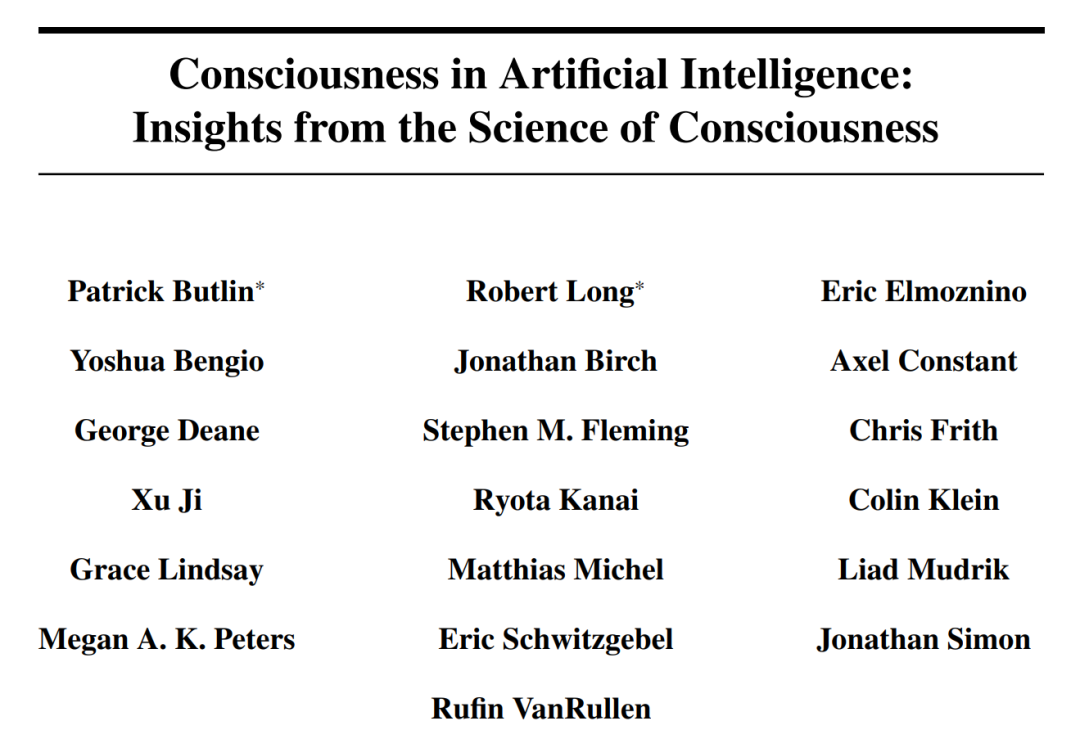 Consciousness in Artificial Intelligence: Insights from the Science of Consciousness

Patrick Butlin*
Robert Long*
Eric Elmoznino
Yoshua Bengio
Jonathan Birch
Axel Constant
George Deane
Stephen M. Fleming
Chris Frith
Xu Ji
Ryota Kanai
Colin Klein
Grace Lindsay
Matthias Michel
Liad Mudrik
Megan A. K. Peters
Eric Schwitzgebel
Jonathan Simon
Rufin VanRullen